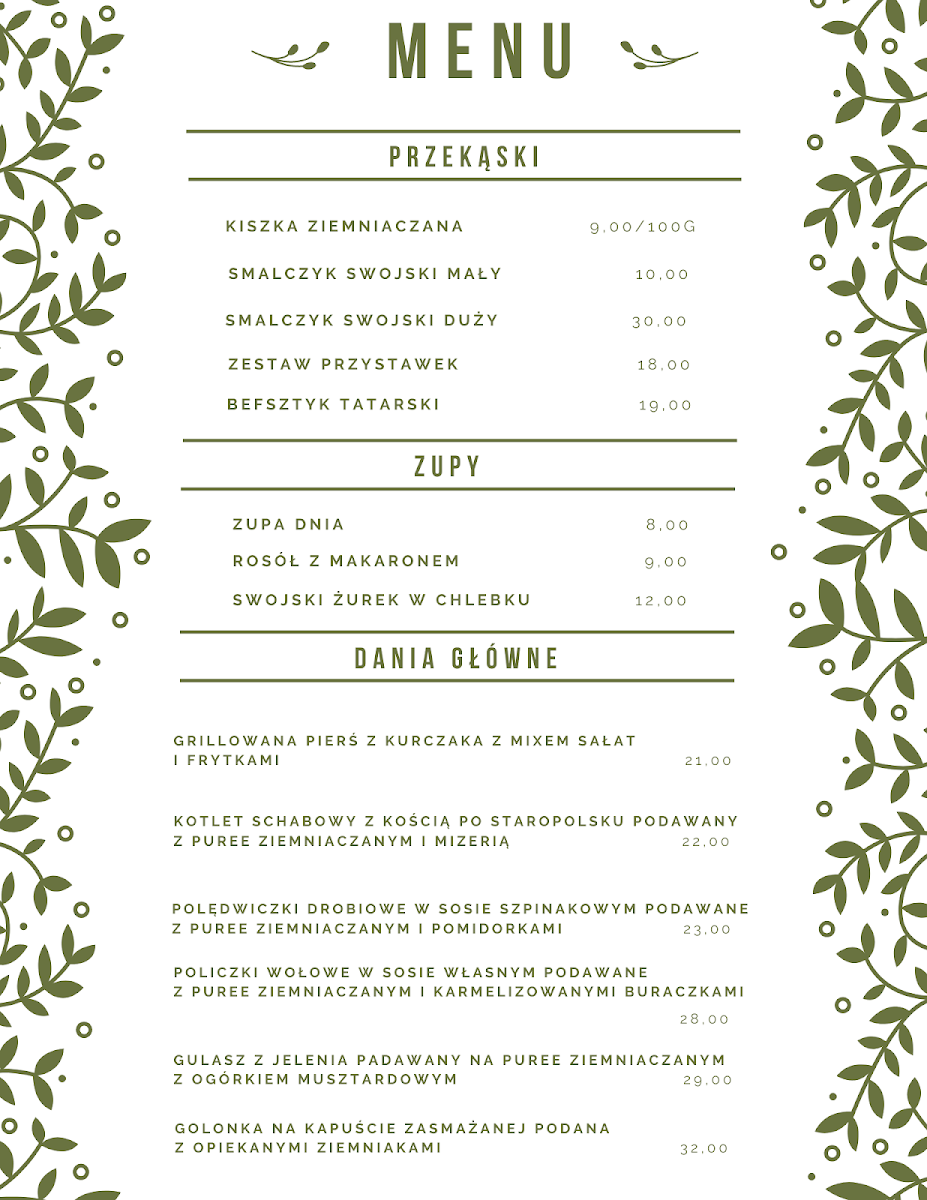 MENU

PRZEKĄSKI

KISZKA ZIEMNIACZANA 9,00/100G

SMALCZYK SWOJSKI MAŁY 10,00

SMALCZYK SWOJSKI DUŻY 30,00

ZESTAW PRZYSTAWEK 18,00

BEFSZTYK TATARSKI 19,00

ZUPY

ZUPA DNIA 8,00

ROSÓŁ Z MAKARONEM 9,00

SWOJSKI ŻUREK W CHLEBKU 12,00

DANIA GŁÓWNE

GRILLOWANA PIERŚ Z KURCZAKA Z MIXEM SAŁAT I FRYTKAMI 21,00

KOTLET SCHABOWY Z KOŚCIĄ PO STAROPOLSKU PODAWANY Z PUREE ZIEMNIACZANYM I MIZERIĄ 22,00

POLĘDWICZKI DROBIOWE W SOSIE SZPINAKOWYM PODAWANE Z PUREE ZIEMNIACZANYM I POMIDORKAMI 23,00

POLICZKI WOŁOWE W SOSIE WŁASNYM PODAWANE Z PUREE ZIEMNIACZANYM I KARMELIZOWANYMI BURACZKAMI 28,00

GULASZ Z JELENIA PADAWANY NA PUREE ZIEMNIACZANYM Z OGÓRKIEM MUSZTARDOWYM 29,00

GOLONKA NA KAPUŚCIE ZASMAŻANEJ PODANA Z OPIEKANYMI ZIEMNIAKAMI 32,00